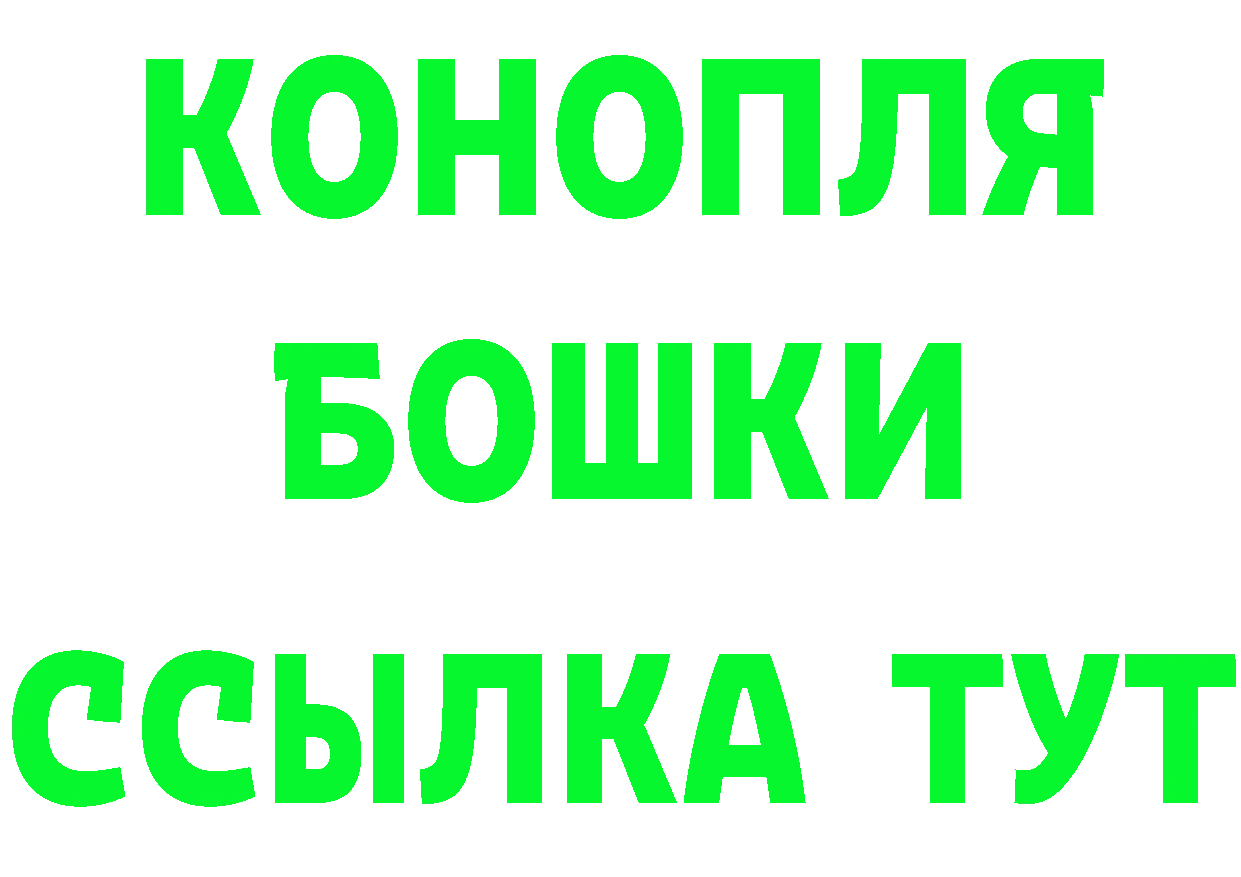 КОНОПЛЯ
БОШКИ
ССЫЛКА ТУТ